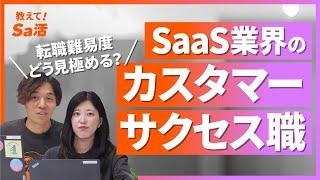 教えて!
Sa活

転職難易度
どう見極める?

SaaS業界の
カスタマー
サクセス職